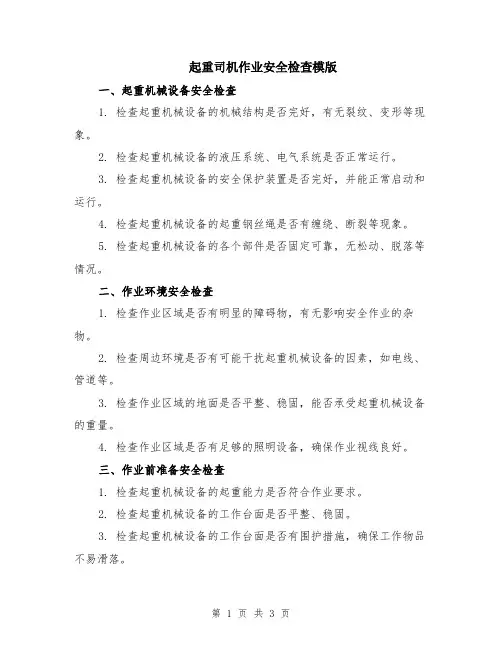 起重司机作业安全检查模版

一、起重机械设备安全检查

1. 检查起重机械设备的机械结构是否完好，有无裂纹、变形等现象。

2. 检查起重机械设备的液压系统、电气系统是否正常运行。

3. 检查起重机械设备的安全保护装置是否完好，并能正常启动和运行。

4. 检查起重机械设备的起重钢丝绳是否有缠绕、断裂等现象。

5. 检查起重机械设备的各个部件是否固定可靠，无松动、脱落等情况。

二、作业环境安全检查

1. 检查作业区域是否有明显的障碍物，有无影响安全作业的杂物。

2. 检查周边环境是否有可能干扰起重机械设备的因素，如电线、管道等。

3. 检查作业区域的地面是否平整、稳固，能否承受起重机械设备的重量。

4. 检查作业区域是否有足够的照明设备，确保作业视线良好。

三、作业前准备安全检查

1. 检查起重机械设备的起重能力是否符合作业要求。

2. 检查起重机械设备的工作台面是否平整、稳固。

3. 检查起重机械设备的工作台面是否有围护措施，确保工作物品不易滑落。

第 1 页 共 3 页